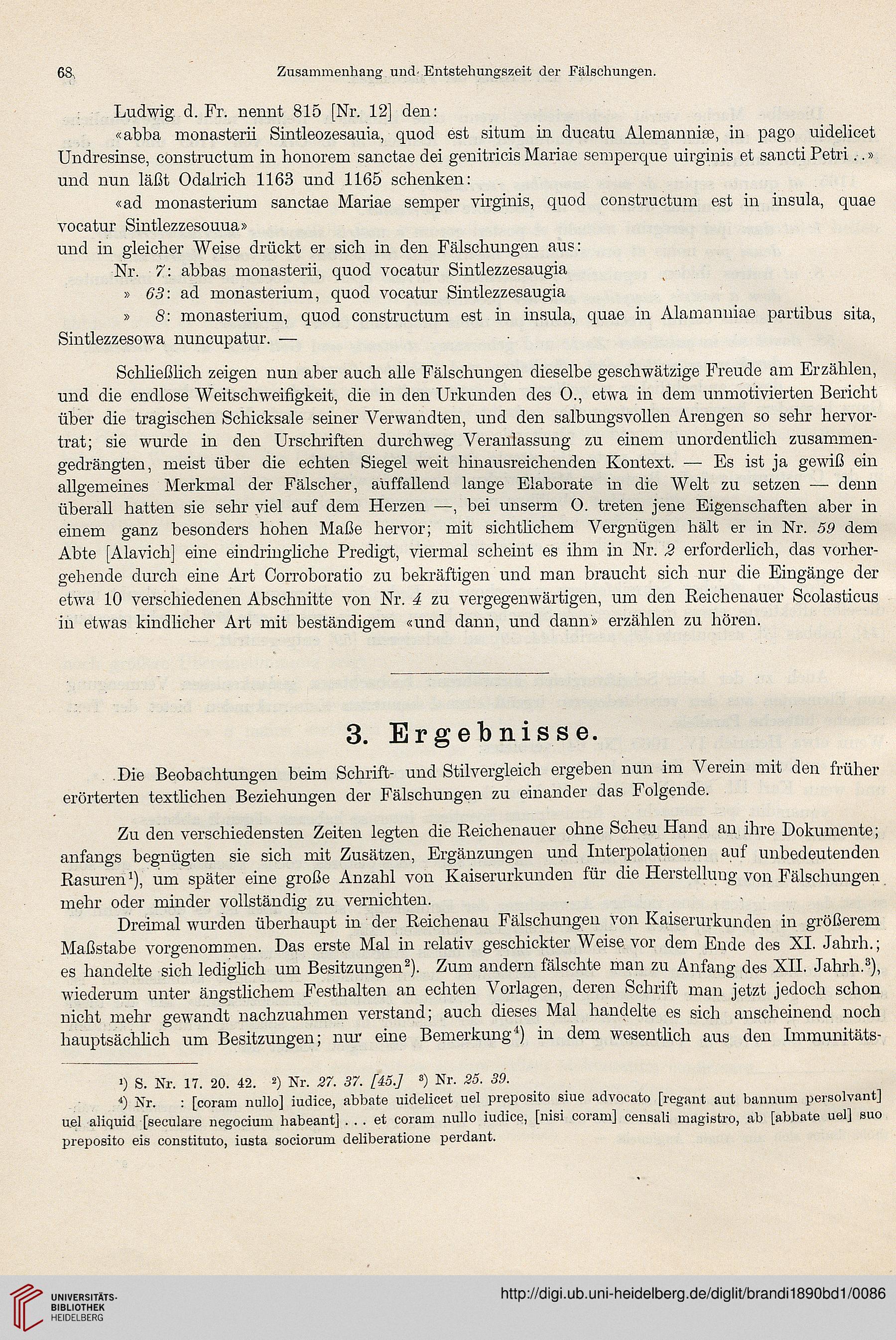 68 Zusammenhang und Entstehungszeit der Fälschungen.

Ludwig d. Fr. nennt 815 [Nr. 12] den:

«abba monasterii Sintleozesauia, quod est situm in ducatu Alemanniæ, in pago uidelicet Undresinse, constructum in honorem sanctae dei genitricis Mariae semperque uirginis et sancti Petri . .»

und nun läßt Odalrich 1163 und 1165 schenken:

«ad monasterium sanctae Mariae semper virginis, quod constructum est in insula, quae vocatur Sintlezzesouua»

und in gleicher Weise drückt er sich in den Fälschungen aus:

Nr. 7: abbas monasterii, quod vocatur Sintlezzesaugia

» 63: ad monasterium, quod vocatur Sintlezzesaugia

» 8: monasterium, quod constructum est in insula, quae in Alamanniae partibus sita, Sintlezzesowa nuncupatur. —

Schließlich zeigen nun aber auch alle Fälschungen dieselbe geschwätzige Freude am Erzählen, und die endlose Weitschweifigkeit, die in den Urkunden des O., etwa in dem unmotivierten Bericht über die tragischen Schicksale seiner Verwandten, und den salbungsvollen Arengen so sehr hervortrat; sie wurde in den Urschriften durchweg Veranlassung zu einem unordentlich zusammengedrängten, meist über die echten Siegel weit hinausreichenden Kontext. — Es ist ja gewiß ein allgemeines Merkmal der Fälscher, auffallend lange Elaborate in die Welt zu setzen — denn überall hatten sie sehr viel auf dem Herzen —, bei unserm O. treten jene Eigenschaften aber in einem ganz besonders hohen Maße hervor; mit sichtlichem Vergnügen hält er in Nr. 59 dem Abte [Alavich] eine eindringliche Predigt, viermal scheint es ihm in Nr. 2 erforderlich, das vorhergehende durch eine Art Corroboratio zu bekräftigen und man braucht sich nur die Eingänge der etwa 10 verschiedenen Abschnitte von Nr. 4 zu vergegenwärtigen, um den Reichenauer Scolasticus in etwas kindlicher Art mit beständigem «und dann, und dann» erzählen zu hören.

3. Ergebnisse.

Die Beobachtungen beim Schrift- und Stilvergleich ergeben nun im Verein mit den früher erörterten textlichen Beziehungen der Fälschungen zu einander das Folgende.

Zu den verschiedensten Zeiten legten die Reichenauer ohne Scheu Hand an ihre Dokumente; anfangs begnügten sie sich mit Zusätzen, Ergänzungen und Interpolationen auf unbedeutenden Rasuren¹), um später eine große Anzahl von Kaiserurkunden für die Herstellung von Fälschungen mehr oder minder vollständig zu vernichten.

Dreimal wurden überhaupt in der Reichenau Fälschungen von Kaiserurkunden in größerem Maßstabe vorgenommen. Das erste Mal in relativ geschickter Weise vor dem Ende des XI. Jahrh.; es handelte sich lediglich um Besitzungen²). Zum andern fälschte man zu Anfang des XII. Jahrh.³), wiederum unter ängstlichem Festhalten an echten Vorlagen, deren Schrift man jetzt jedoch schon nicht mehr gewandt nachzuahmen verstand; auch dieses Mal handelte es sich anscheinend noch hauptsächlich um Besitzungen; nur eine Bemerkung⁴) in dem wesentlich aus den Immunitäts-

¹) S. Nr. 17. 20. 42. ²) Nr. 27. 37. [45.] ³) Nr. 25. 39.

⁴) Nr. : [coram nullo] iudice, abbate uidelicet uel preposito siue advocato [regant aut bannum persolvant] uel aliquid [seculare negocium habeant] . . . et coram nullo iudice, [nisi coram] censali magistro, ab [abbate uel] suo preposito eis constituto, iusta sociorum deliberatione perdant.

UNIVERSITÄTS-BIBLIOTHEK HEIDELBERG

http://digi.ub.uni-heidelberg.de/diglit/brandi1890bd1/0086